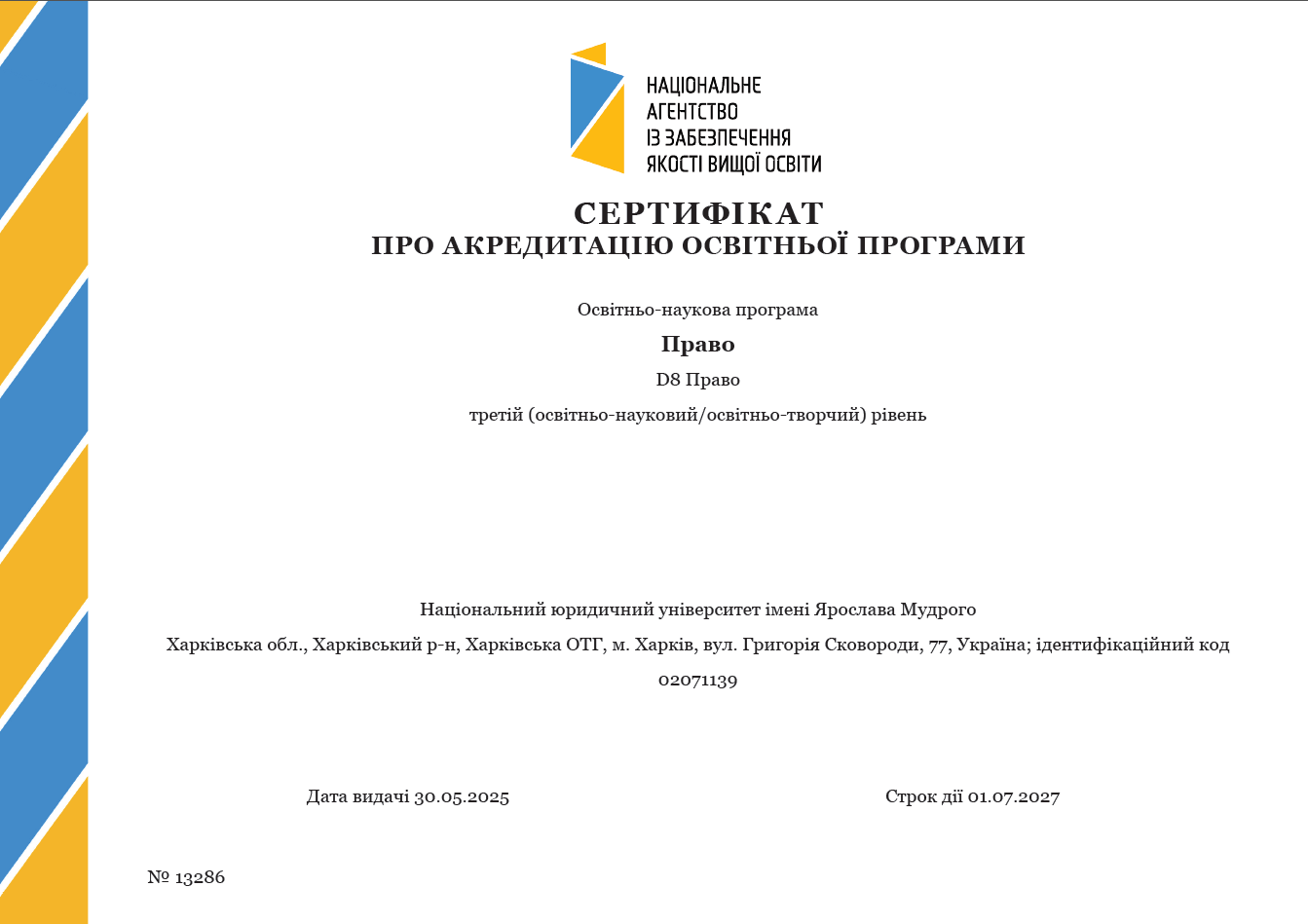 НАЦІОНАЛЬНЕ
АГЕНТСТВО
ІЗ ЗАБЕЗПЕЧЕННЯ
ЯКОСТІ ВИЩОЇ ОСВІТИ

СЕРТИФІКАТ
ПРО АКРЕДИТАЦІЮ ОСВІТНЬОЇ ПРОГРАМИ

Освітньо-наукова програма

Право

D8 Право

третій (освітньо-науковий/освітньо-творчий) рівень

Національний юридичний університет імені Ярослава Мудрого

Харківська обл., Харківський р-н, Харківська ОТГ, м. Харків, вул. Григорія Сковороди, 77, Україна; ідентифікаційний код 02071139

Дата видачі 30.05.2025

Строк дії 01.07.2027

№ 13286